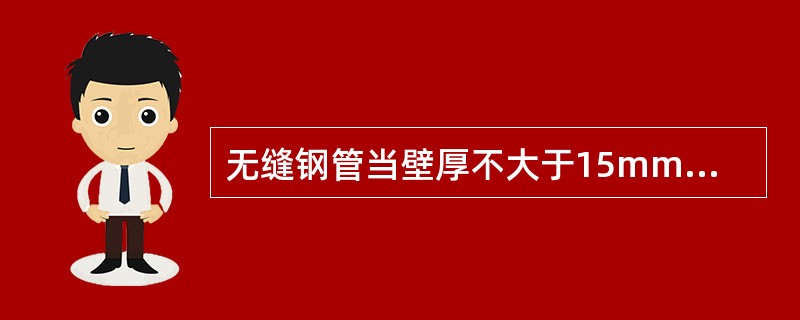 无缝钢管当壁厚不大于15mm...